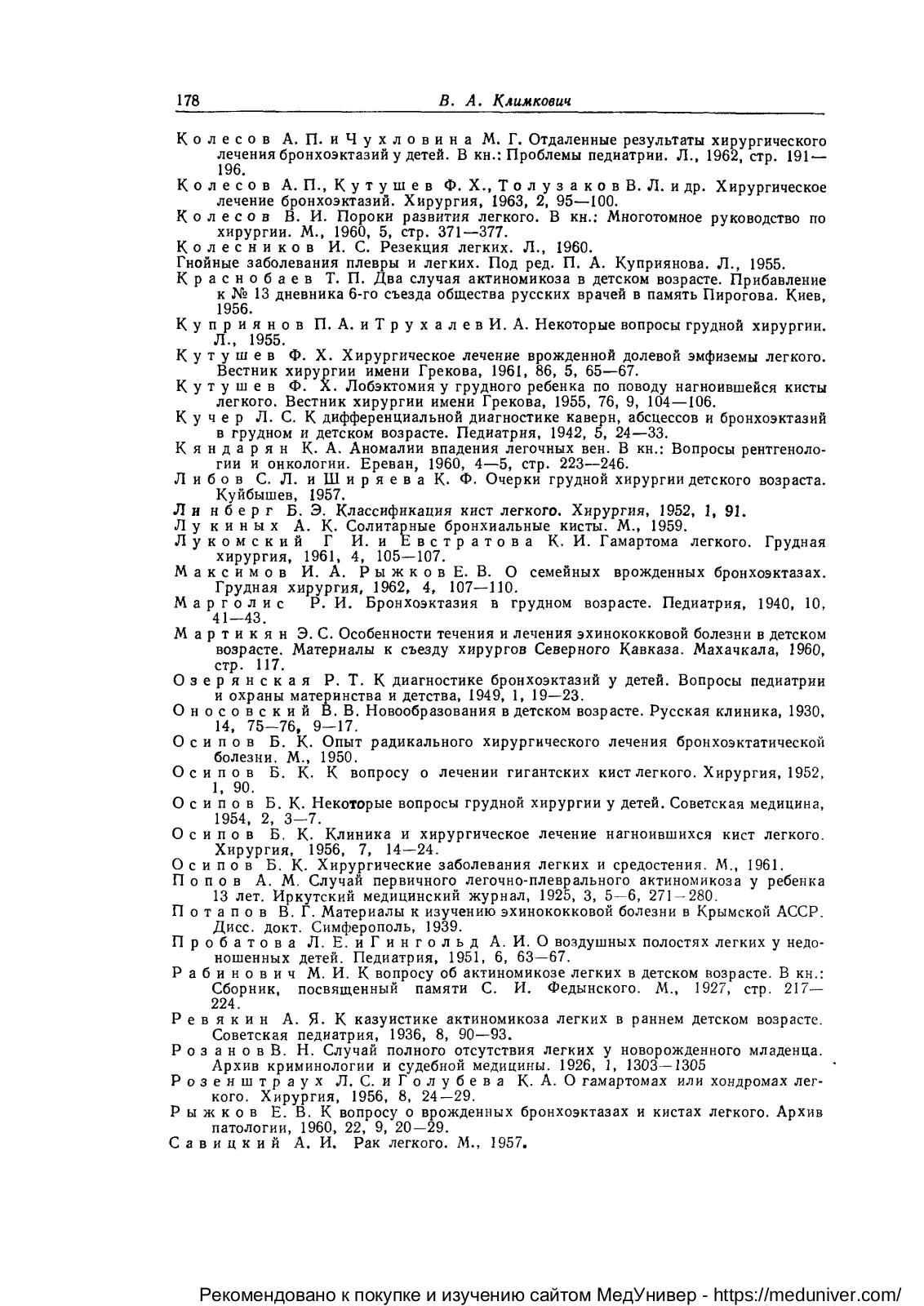 178 В. А. Климкович

Колесов А. П. и Чухловина М. Г. Отдаленные результаты хирургического лечения бронхоэктазий у детей. В кн.: Проблемы педиатрии. Л., 1962, стр. 191—196.
Колесов А. П., Кутушев Ф. Х., Толузаков В. Л. и др. Хирургическое лечение бронхоэктазий. Хирургия, 1963, 2, 95—100.
Колесов В. И. Пороки развития легкого. В кн.: Многотомное руководство по хирургии. М., 1960, 5, стр. 371—377.
Колесников И. С. Резекция легких. Л., 1960.
Гнойные заболевания плевры и легких. Под ред. П. А. Куприянова. Л., 1955.
Краснобаев Т. П. Два случая актиномикоза в детском возрасте. Прибавление к № 13 дневника 6-го съезда общества русских врачей в память Пирогова. Киев, 1956.
Куприянов П. А. и Трухалев И. А. Некоторые вопросы грудной хирургии. Л., 1955.
Кутушев Ф. Х. Хирургическое лечение врожденной долевой эмфиземы легкого. Вестник хирургии имени Грекова, 1961, 86, 5, 65—67.
Кутушев Ф. Х. Лобэктомия у грудного ребенка по поводу нагноившейся кисты легкого. Вестник хирургии имени Грекова, 1955, 76, 9, 104—106.
Кучер Л. С. К дифференциальной диагностике каверн, абсцессов и бронхоэктазий в грудном и детском возрасте. Педиатрия, 1942, 5, 24—33.
Кяндарян К. А. Аномалии впадения легочных вен. В кн.: Вопросы рентгенологии и онкологии. Ереван, 1960, 4—5, стр. 223—246.
Либов С. Л. и Ширяева К. Ф. Очерки грудной хирургии детского возраста. Куйбышев, 1957.
Линберг Б. Э. Классификация кист легкого. Хирургия, 1952, 1, 91.
Лукиных А. К. Солитарные бронхиальные кисты. М., 1959.
Лукомский Г И. и Евстратова К. И. Гамартома легкого. Грудная хирургия, 1961, 4, 105—107.
Максимов И. А. Рыжков Е. В. О семейных врожденных бронхоэктазах. Грудная хирургия, 1962, 4, 107—110.
Марголис Р. И. Бронхоэктазия в грудном возрасте. Педиатрия, 1940, 10, 41—43.
Мартикян Э. С. Особенности течения и лечения эхинококковой болезни в детском возрасте. Материалы к съезду хирургов Северного Кавказа. Махачкала, 1960, стр. 117.
Озерянская Р. Т. К диагностике бронхоэктазий у детей. Вопросы педиатрии и охраны материнства и детства, 1949, 1, 19—23.
Оносовский В. В. Новообразования в детском возрасте. Русская клиника, 1930, 14, 75—76, 9—17.
Осипов Б. К. Опыт радикального хирургического лечения бронхоэктатической болезни. М., 1950.
Осипов Б. К. К вопросу о лечении гигантских кист легкого. Хирургия, 1952, 1, 90.
Осипов Б. К. Некоторые вопросы грудной хирургии у детей. Советская медицина, 1954, 2, 3—7.
Осипов Б. К. Клиника и хирургическое лечение нагноившихся кист легкого. Хирургия, 1956, 7, 14—24.
Осипов Б. К. Хирургические заболевания легких и средостения. М., 1961.
Попов А. М. Случай первичного легочно-плеврального актиномикоза у ребенка 13 лет. Иркутский медицинский журнал, 1925, 3, 5—6, 271—280.
Потапов В. Г. Материалы к изучению эхинококковой болезни в Крымской АССР. Дисс. докт. Симферополь, 1939.
Пробатова Л. Е. и Гингольд А. И. О воздушных полостях легких у недоношенных детей. Педиатрия, 1951, 6, 63—67.
Рабинович М. И. К вопросу об актиномикозе легких в детском возрасте. В кн.: Сборник, посвященный памяти С. И. Федынского. М., 1927, стр. 217—224.
Ревякин А. Я. К казуистике актиномикоза легких в раннем детском возрасте. Советская педиатрия, 1936, 8, 90—93.
Розанов В. Н. Случай полного отсутствия легких у новорожденного младенца. Архив криминологии и судебной медицины. 1926, 1, 1303—1305
Розенштраух Л. С. и Голубева К. А. О гамартомах или хондромах легкого. Хирургия, 1956, 8, 24—29.
Рыжков Е. В. К вопросу о врожденных бронхоэктазах и кистах легкого. Архив патологии, 1960, 22, 9, 20—29.
Савицкий А. И. Рак легкого. М., 1957.

Рекомендовано к покупке и изучению сайтом МедУнивер - https://meduniver.com/